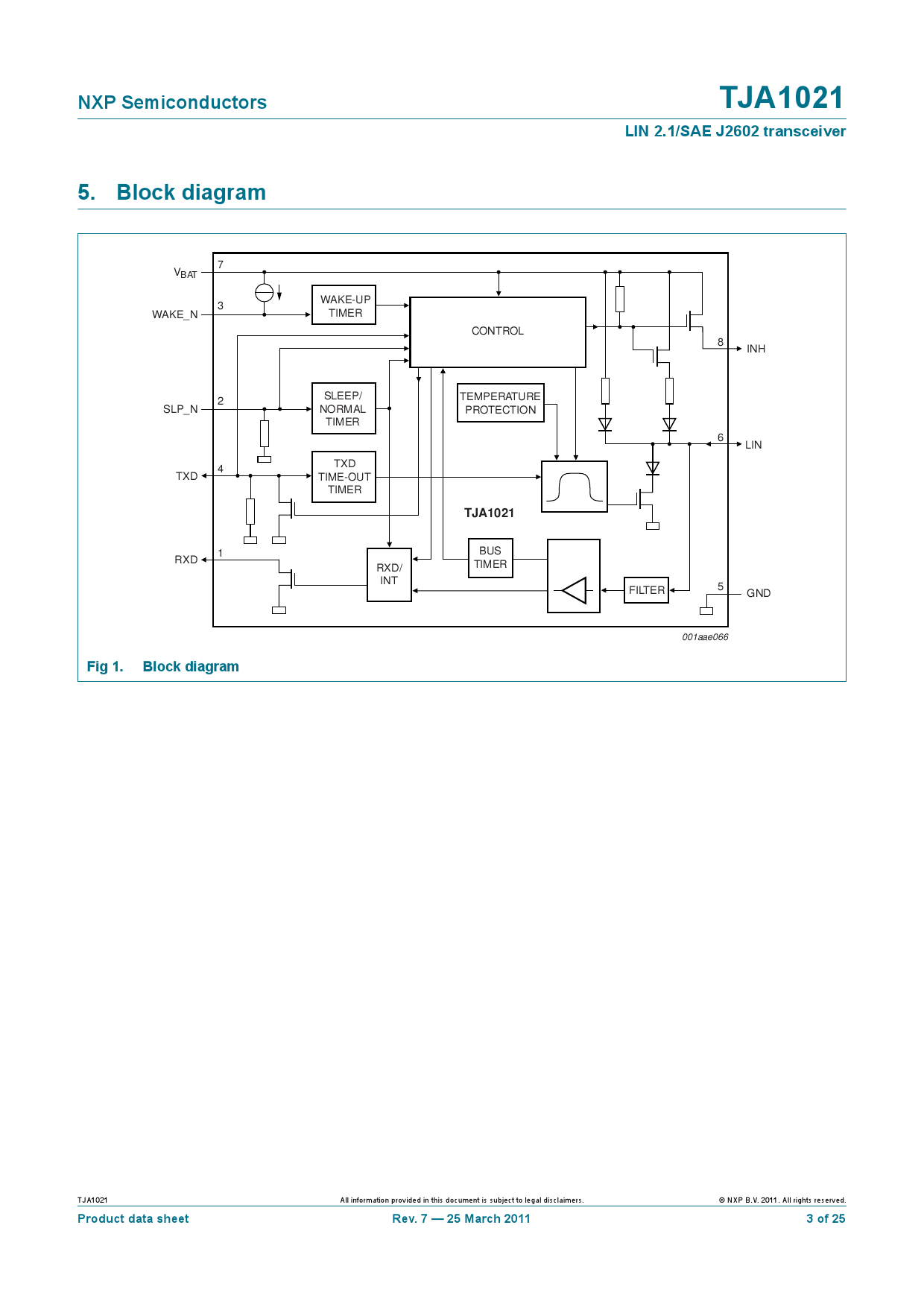 NXP Semiconductors

TJA1021

LIN 2.1/SAE J2602 transceiver

5. Block diagram

$V_{BAT}$
7
WAKE_N
3
WAKE-UP TIMER
CONTROL
8
INH
SLP_N
2
SLEEP/ NORMAL TIMER
TEMPERATURE PROTECTION
6
LIN
TXD
4
TXD TIME-OUT TIMER
TJA1021
RXD
1
RXD/ INT
BUS TIMER
FILTER
5
GND
001aae066

Fig 1. Block diagram

TJA1021
All information provided in this document is subject to legal disclaimers.
© NXP B.V. 2011. All rights reserved.

Product data sheet
Rev. 7 — 25 March 2011
3 of 25